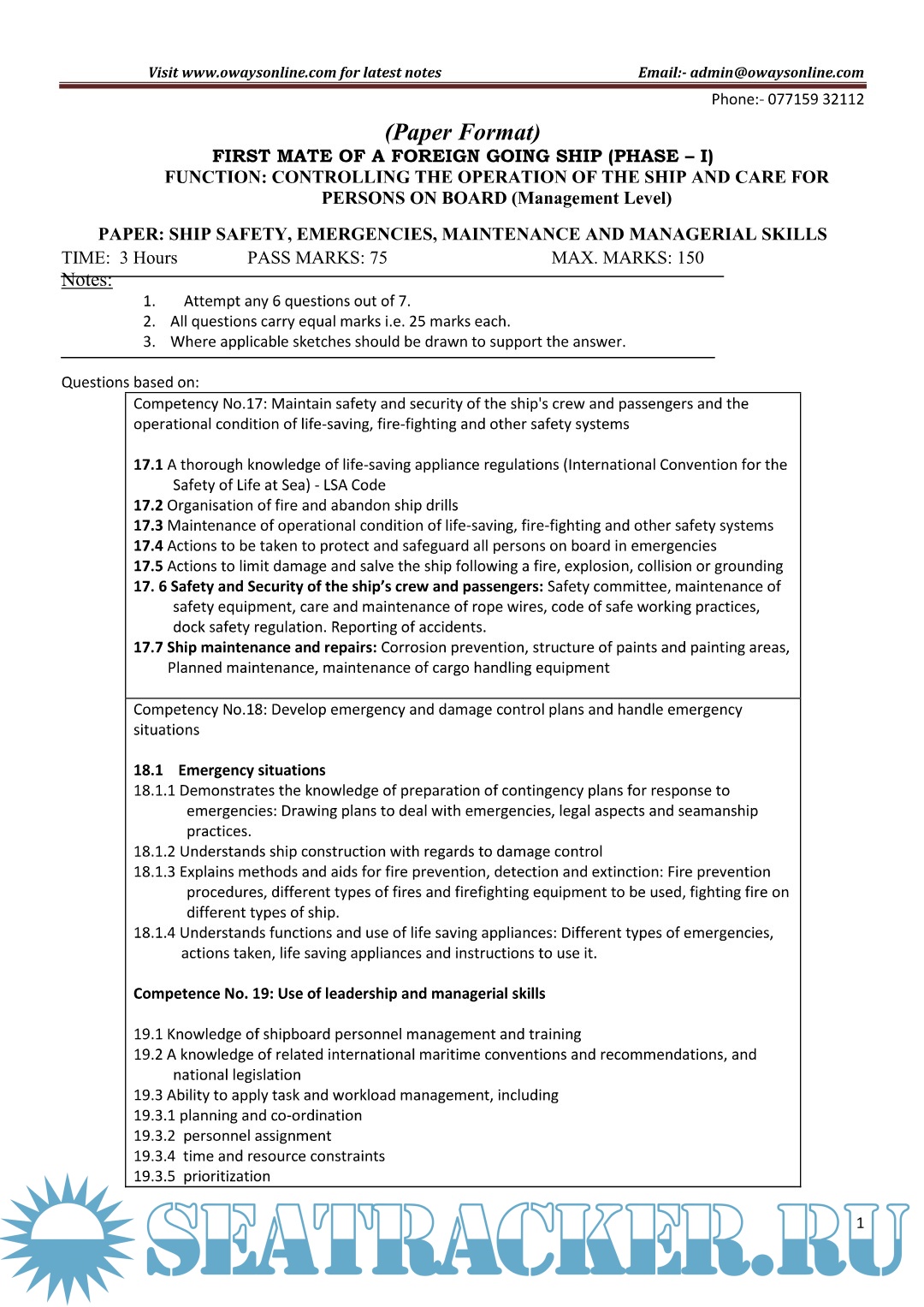 Visit www.owaysonline.com for latest notes

Email:- admin@owaysonline.com

Phone:- 077159 32112

(Paper Format)

FIRST MATE OF A FOREIGN GOING SHIP (PHASE – I)

FUNCTION: CONTROLLING THE OPERATION OF THE SHIP AND CARE FOR PERSONS ON BOARD (Management Level)

PAPER: SHIP SAFETY, EMERGENCIES, MAINTENANCE AND MANAGERIAL SKILLS

TIME: 3 Hours PASS MARKS: 75 MAX. MARKS: 150

Notes:

1. Attempt any 6 questions out of 7.
2. All questions carry equal marks i.e. 25 marks each.
3. Where applicable sketches should be drawn to support the answer.

Questions based on:

Competency No.17: Maintain safety and security of the ship's crew and passengers and the operational condition of life-saving, fire-fighting and other safety systems

17.1 A thorough knowledge of life-saving appliance regulations (International Convention for the Safety of Life at Sea) - LSA Code
17.2 Organisation of fire and abandon ship drills
17.3 Maintenance of operational condition of life-saving, fire-fighting and other safety systems
17.4 Actions to be taken to protect and safeguard all persons on board in emergencies
17.5 Actions to limit damage and salve the ship following a fire, explosion, collision or grounding
17. 6 Safety and Security of the ship's crew and passengers: Safety committee, maintenance of safety equipment, care and maintenance of rope wires, code of safe working practices, dock safety regulation. Reporting of accidents.
17.7 Ship maintenance and repairs: Corrosion prevention, structure of paints and painting areas, Planned maintenance, maintenance of cargo handling equipment

Competency No.18: Develop emergency and damage control plans and handle emergency situations

18.1 Emergency situations
18.1.1 Demonstrates the knowledge of preparation of contingency plans for response to emergencies: Drawing plans to deal with emergencies, legal aspects and seamanship practices.
18.1.2 Understands ship construction with regards to damage control
18.1.3 Explains methods and aids for fire prevention, detection and extinction: Fire prevention procedures, different types of fires and firefighting equipment to be used, fighting fire on different types of ship.
18.1.4 Understands functions and use of life saving appliances: Different types of emergencies, actions taken, life saving appliances and instructions to use it.

Competence No. 19: Use of leadership and managerial skills

19.1 Knowledge of shipboard personnel management and training
19.2 A knowledge of related international maritime conventions and recommendations, and national legislation
19.3 Ability to apply task and workload management, including
19.3.1 planning and co-ordination
19.3.2 personnel assignment
19.3.4 time and resource constraints
19.3.5 prioritization

SEATRACKER.RU

1